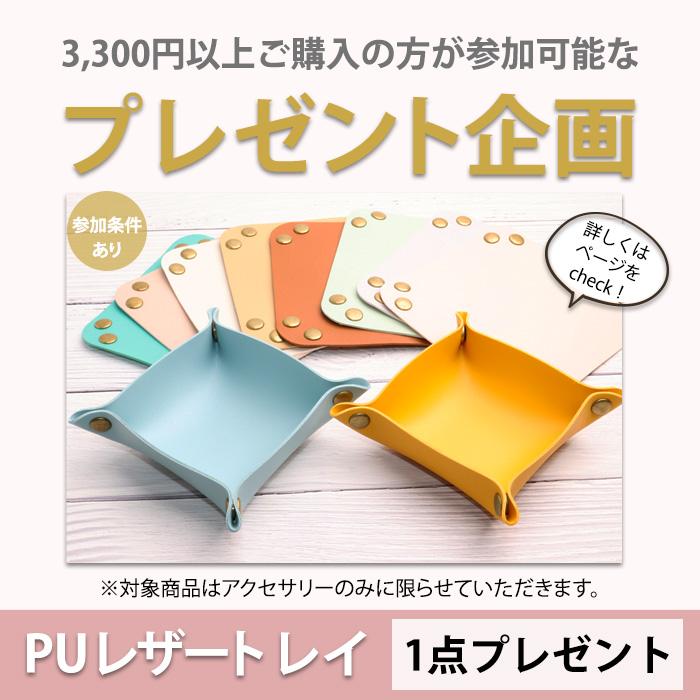 3,300円以上ご購入の方が参加可能な

プレゼント企画

参加条件あり

詳しくはページをcheck！

※対象商品はアクセサリーのみに限らせていただきます。

PUレザートレイ

1点プレゼント